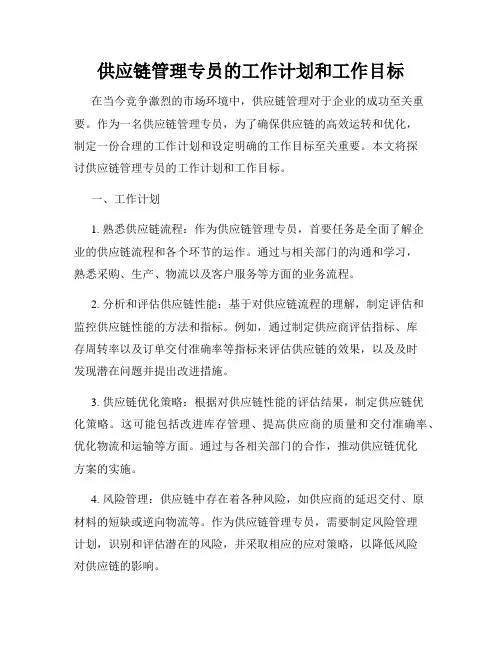 供应链管理专员的工作计划和工作目标

在当今竞争激烈的市场环境中，供应链管理对于企业的成功至关重要。作为一名供应链管理专员，为了确保供应链的高效运转和优化，制定一份合理的工作计划和设定明确的工作目标至关重要。本文将探讨供应链管理专员的工作计划和工作目标。

一、工作计划

1. 熟悉供应链流程：作为供应链管理专员，首要任务是全面了解企业的供应链流程和各个环节的运作。通过与相关部门的沟通和学习，熟悉采购、生产、物流以及客户服务等方面的业务流程。

2. 分析和评估供应链性能：基于对供应链流程的理解，制定评估和监控供应链性能的方法和指标。例如，通过制定供应商评估指标、库存周转率以及订单交付准确率等指标来评估供应链的效果，以及及时发现潜在问题并提出改进措施。

3. 供应链优化策略：根据对供应链性能的评估结果，制定供应链优化策略。这可能包括改进库存管理、提高供应商的质量和交付准确率、优化物流和运输等方面。通过与各相关部门的合作，推动供应链优化方案的实施。

4. 风险管理：供应链中存在着各种风险，如供应商的延迟交付、原材料的短缺或逆向物流等。作为供应链管理专员，需要制定风险管理计划，识别和评估潜在的风险，并采取相应的应对策略，以降低风险对供应链的影响。